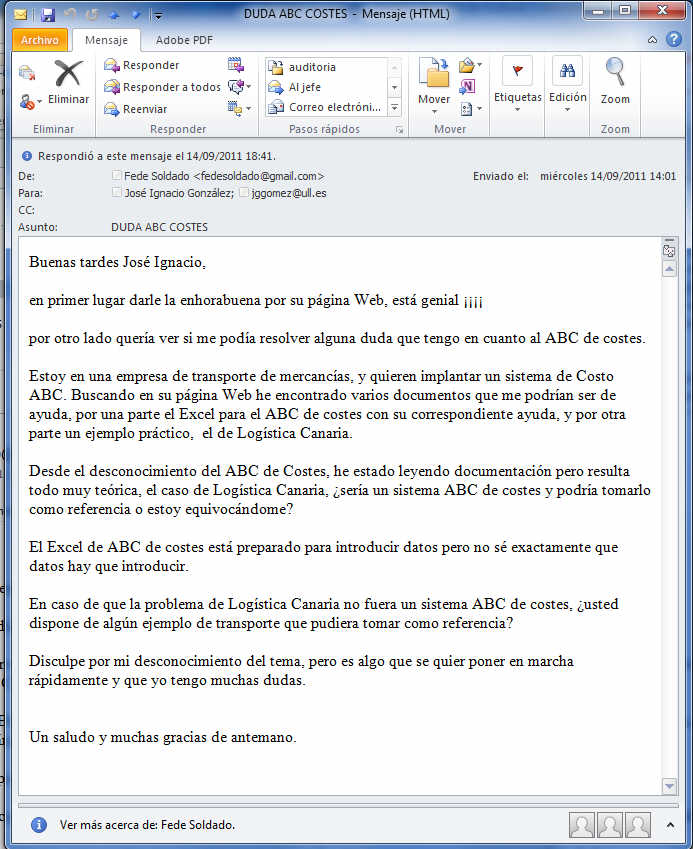 DUDA ABC COSTES - Mensaje (HTML)

Archivo Mensaje Adobe PDF

Eliminar
Eliminar

Responder
Responder a todos
Reenviar
Responder

auditoria
Al jefe
Correo electróni...
Pasos rápidos

Mover
Mover

Etiquetas

Edición

Zoom
Zoom

Respondió a este mensaje el 14/09/2011 18:41.

De: Fede Soldado <fedesoldado@gmail.com>
Enviado el: miércoles 14/09/2011 14:01
Para: José Ignacio González; jggomez@ull.es
CC:
Asunto: DUDA ABC COSTES

Buenas tardes José Ignacio,

en primer lugar darle la enhorabuena por su página Web, está genial ¡¡¡¡

por otro lado quería ver si me podía resolver alguna duda que tengo en cuanto al ABC de costes.

Estoy en una empresa de transporte de mercancías, y quieren implantar un sistema de Costo ABC. Buscando en su página Web he encontrado varios documentos que me podrían ser de ayuda, por una parte el Excel para el ABC de costes con su correspondiente ayuda, y por otra parte un ejemplo práctico, el de Logística Canaria.

Desde el desconocimiento del ABC de Costes, he estado leyendo documentación pero resulta todo muy teórica, el caso de Logística Canaria, ¿sería un sistema ABC de costes y podría tomarlo como referencia o estoy equivocándome?

El Excel de ABC de costes está preparado para introducir datos pero no sé exactamente que datos hay que introducir.

En caso de que la problema de Logística Canaria no fuera un sistema ABC de costes, ¿usted dispone de algún ejemplo de transporte que pudiera tomar como referencia?

Disculpe por mi desconocimiento del tema, pero es algo que se quier poner en marcha rápidamente y que yo tengo muchas dudas.

Un saludo y muchas gracias de antemano.

Ver más acerca de: Fede Soldado.